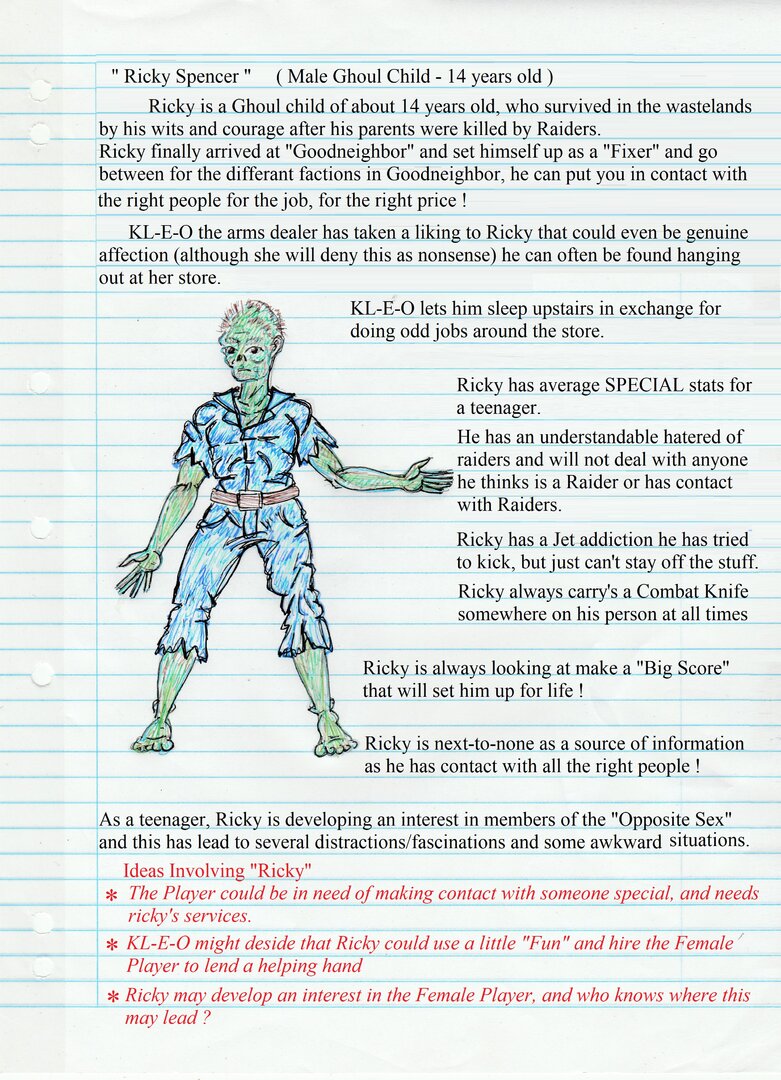 " Ricky Spencer "     ( Male Ghoul Child - 14 years old )

Ricky is a Ghoul child of about 14 years old, who survived in the wastelands by his wits and courage after his parents were killed by Raiders.
Ricky finally arrived at "Goodneighbor" and set himself up as a "Fixer" and go between for the differant factions in Goodneighbor, he can put you in contact with the right people for the job, for the right price !

KL-E-O the arms dealer has taken a liking to Ricky that could even be genuine affection (although she will deny this as nonsense) he can often be found hanging out at her store.

KL-E-O lets him sleep upstairs in exchange for doing odd jobs around the store.

Ricky has average SPECIAL stats for a teenager.

He has an understandable hatered of raiders and will not deal with anyone he thinks is a Raider or has contact with Raiders.

Ricky has a Jet addiction he has tried to kick, but just can't stay off the stuff.

Ricky always carry's a Combat Knife somewhere on his person at all times

Ricky is always looking at make a "Big Score" that will set him up for life !

Ricky is next-to-none as a source of information as he has contact with all the right people !

As a teenager, Ricky is developing an interest in members of the "Opposite Sex" and this has lead to several distractions/fascinations and some awkward situations.

Ideas Involving "Ricky"
* The Player could be in need of making contact with someone special, and needs ricky's services.
* KL-E-O might deside that Ricky could use a little "Fun" and hire the Female Player to lend a helping hand
* Ricky may develop an interest in the Female Player, and who knows where this may lead ?